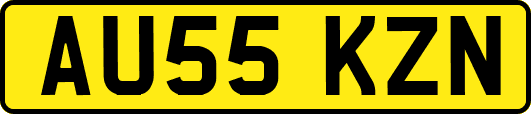 AU55 KZN